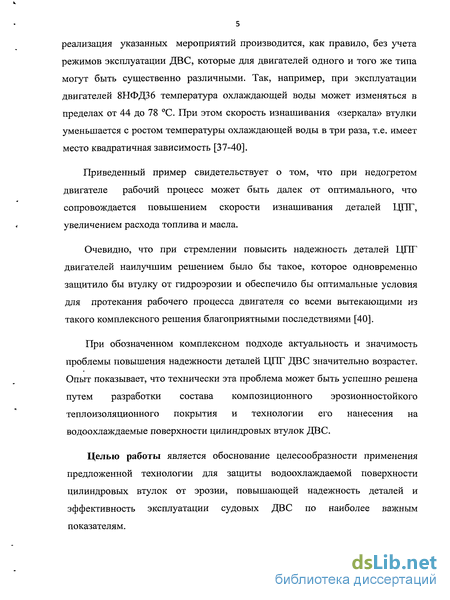 5

реализация указанных мероприятий производится, как правило, без учета режимов эксплуатации ДВС, которые для двигателей одного и того же типа могут быть существенно различными. Так, например, при эксплуатации двигателей 8НФД36 температура охлаждающей воды может изменяться в пределах от 44 до 78 °С. При этом скорость изнашивания «зеркала» втулки уменьшается с ростом температуры охлаждающей воды в три раза, т.е. имеет место квадратичная зависимость [37-40].

Приведенный пример свидетельствует о том, что при недогретом двигателе рабочий процесс может быть далек от оптимального, что сопровождается повышением скорости изнашивания деталей ЦПГ, увеличением расхода топлива и масла.

Очевидно, что при стремлении повысить надежность деталей ЦПГ двигателей наилучшим решением было бы такое, которое одновременно защитило бы втулку от гидроэрозии и обеспечило бы оптимальные условия для протекания рабочего процесса двигателя со всеми вытекающими из такого комплексного решения благоприятными последствиями [40].

При обозначенном комплексном подходе актуальность и значимость проблемы повышения надежности деталей ЦПГ ДВС значительно возрастет. Опыт показывает, что технически эта проблема может быть успешно решена путем разработки состава композиционного эрозионностойкого теплоизоляционного покрытия и технологии его нанесения на водоохлаждаемые поверхности цилиндровых втулок ДВС.

Целью работы является обоснование целесообразности применения предложенной технологии для защиты водоохлаждаемой поверхности цилиндровых втулок от эрозии, повышающей надежность деталей и эффективность эксплуатации судовых ДВС по наиболее важным показателям.

dsLib.net
библиотека диссертаций